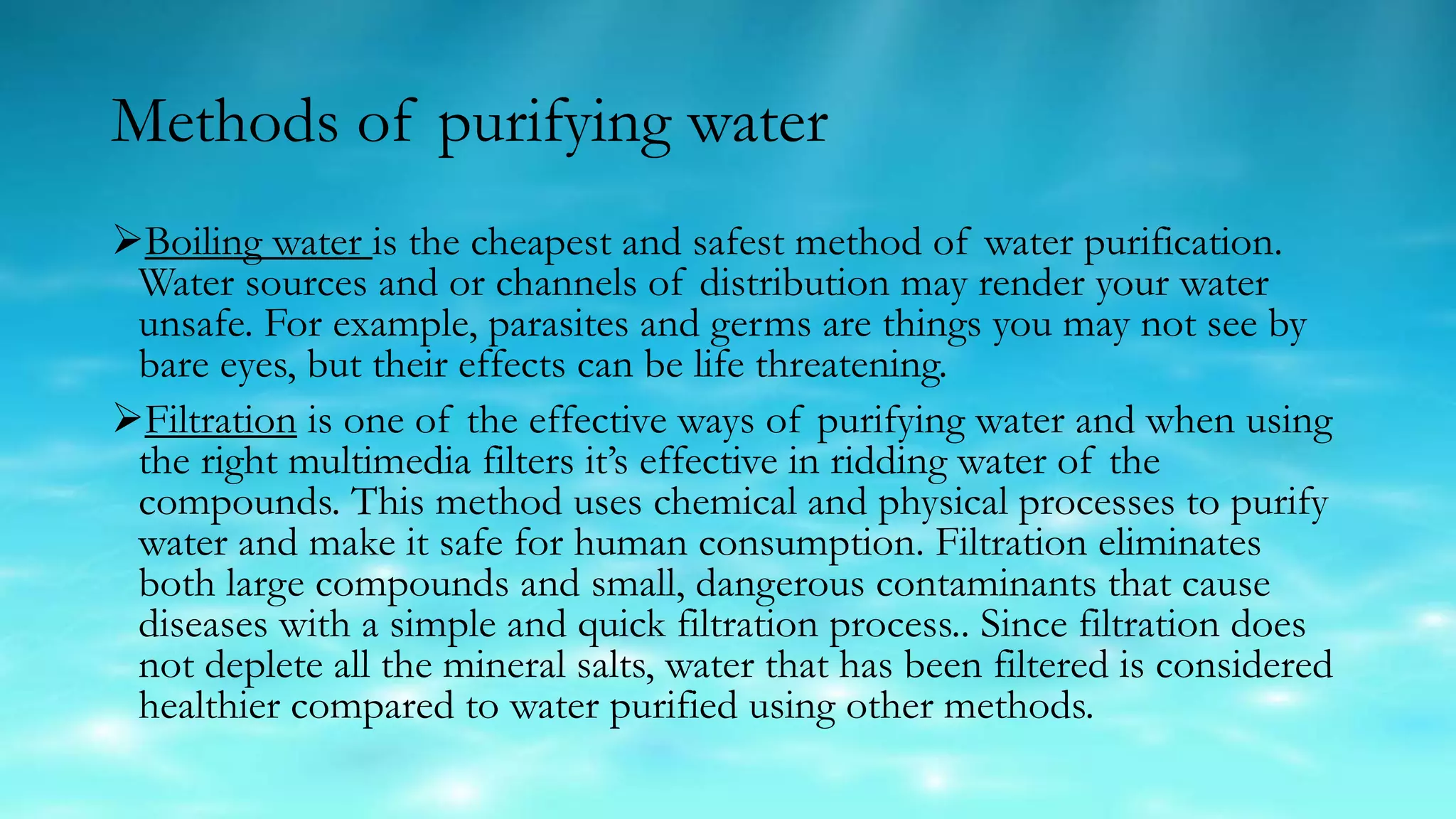 Methods of purifying water

➢Boiling water is the cheapest and safest method of water purification. Water sources and or channels of distribution may render your water unsafe. For example, parasites and germs are things you may not see by bare eyes, but their effects can be life threatening.

➢Filtration is one of the effective ways of purifying water and when using the right multimedia filters it's effective in ridding water of the compounds. This method uses chemical and physical processes to purify water and make it safe for human consumption. Filtration eliminates both large compounds and small, dangerous contaminants that cause diseases with a simple and quick filtration process.. Since filtration does not deplete all the mineral salts, water that has been filtered is considered healthier compared to water purified using other methods.